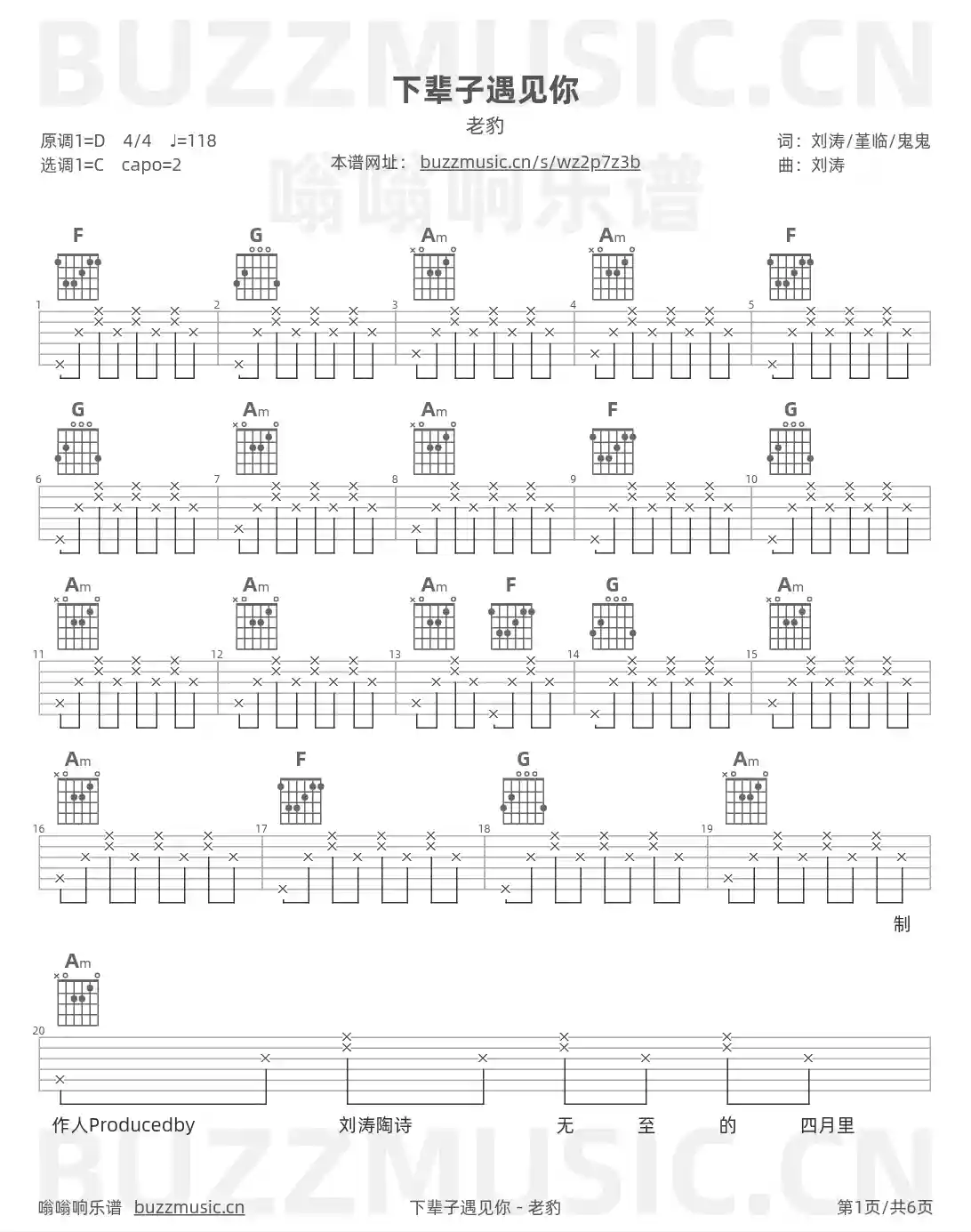 BUZZMUSIC.CN

下辈子遇见你

老豹

原调1=D 4/4 ♩=118
选调1=C capo=2

本谱网址： buzzmusic.cn/s/wz2p7z3b

词：刘涛/堇临/鬼鬼
曲：刘涛

嗡嗡响乐谱

F G Am Am F

1 2 3 4 5

G Am Am F G

6 7 8 9 10

Am Am Am F G Am

11 12 13 14 15

Am F G Am

16 17 18 19

制

Am

20

作人Producedby 刘涛陶诗 无 至 的 四月里

BUZZMUSIC.CN

嗡嗡响乐谱 buzzmusic.cn

下辈子遇见你 - 老豹

第1页/共6页